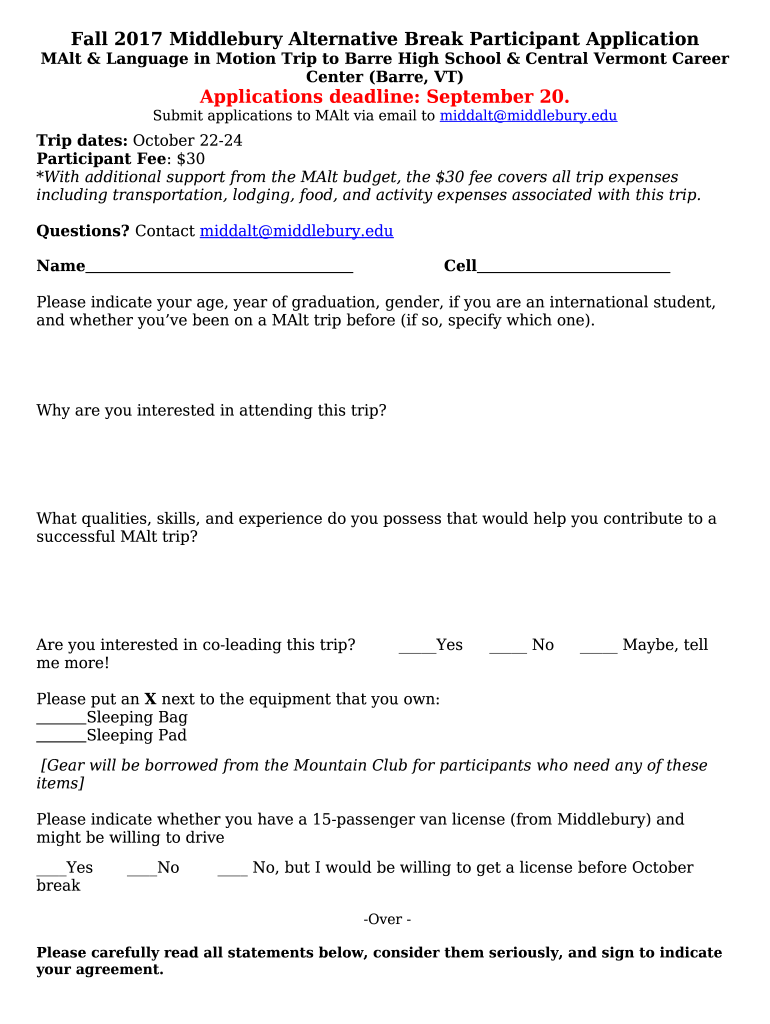 Fall 2017 Middlebury Alternative Break Participant Application
MAlt & Language in Motion Trip to Barre High School & Central Vermont Career Center (Barre, VT)
Applications deadline: September 20.
Submit applications to MAlt via email to middalt@middlebury.edu

Trip dates: October 22-24
Participant Fee: $30
*With additional support from the MAlt budget, the $30 fee covers all trip expenses including transportation, lodging, food, and activity expenses associated with this trip.

Questions? Contact middalt@middlebury.edu

Name________________________________ Cell_______________________

Please indicate your age, year of graduation, gender, if you are an international student, and whether you've been on a MAlt trip before (if so, specify which one).

Why are you interested in attending this trip?

What qualities, skills, and experience do you possess that would help you contribute to a successful MAlt trip?

Are you interested in co-leading this trip? _____Yes _____ No _____ Maybe, tell me more!

Please put an X next to the equipment that you own:
______Sleeping Bag
______Sleeping Pad

[Gear will be borrowed from the Mountain Club for participants who need any of these items]

Please indicate whether you have a 15-passenger van license (from Middlebury) and might be willing to drive

____Yes ____No ____ No, but I would be willing to get a license before October break

-Over -

Please carefully read all statements below, consider them seriously, and sign to indicate your agreement.